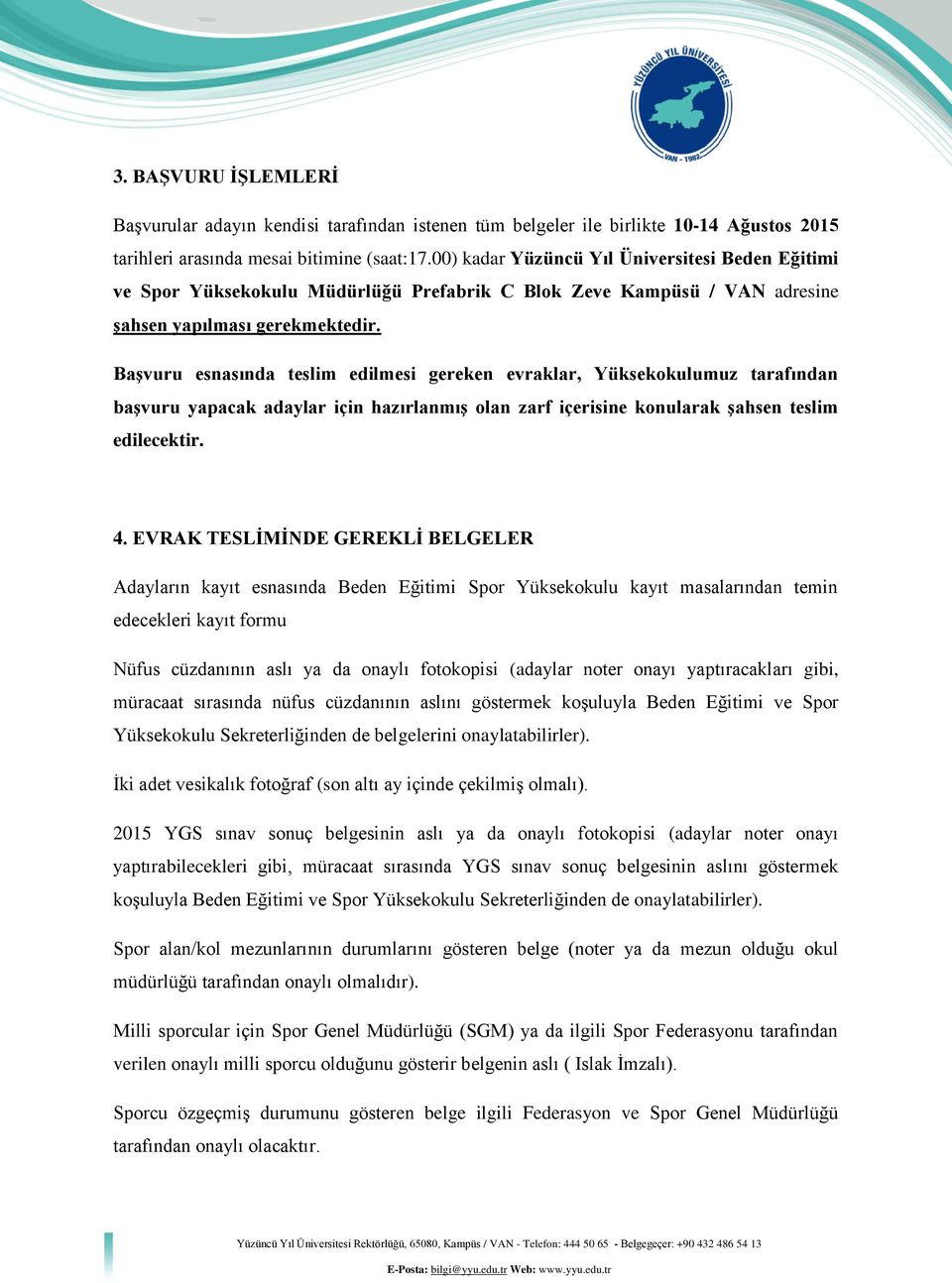 YÜZÜNCÜ YIL ÜNİVERSİTESİ
VAN - 1982

3. BAŞVURU İŞLEMLERİ

Başvurular adayın kendisi tarafından istenen tüm belgeler ile birlikte 10-14 Ağustos 2015 tarihleri arasında mesai bitimine (saat:17.00) kadar Yüzüncü Yıl Üniversitesi Beden Eğitimi ve Spor Yüksekokulu Müdürlüğü Prefabrik C Blok Zeve Kampüsü / VAN adresine şahsen yapılması gerekmektedir.

Başvuru esnasında teslim edilmesi gereken evraklar, Yüksekokulumuz tarafından başvuru yapacak adaylar için hazırlanmış olan zarf içerisine konularak şahsen teslim edilecektir.

4. EVRAK TESLİMİNDE GEREKLİ BELGELER

Adayların kayıt esnasında Beden Eğitimi Spor Yüksekokulu kayıt masalarından temin edecekleri kayıt formu

Nüfus cüzdanının aslı ya da onaylı fotokopisi (adaylar noter onayı yaptıracakları gibi, müracaat sırasında nüfus cüzdanının aslını göstermek koşuluyla Beden Eğitimi ve Spor Yüksekokulu Sekreterliğinden de belgelerini onaylatabilirler).

İki adet vesikalık fotoğraf (son altı ay içinde çekilmiş olmalı).

2015 YGS sınav sonuç belgesinin aslı ya da onaylı fotokopisi (adaylar noter onayı yaptırabilecekleri gibi, müracaat sırasında YGS sınav sonuç belgesinin aslını göstermek koşuluyla Beden Eğitimi ve Spor Yüksekokulu Sekreterliğinden de onaylatabilirler).

Spor alan/kol mezunlarının durumlarını gösteren belge (noter ya da mezun olduğu okul müdürlüğü tarafından onaylı olmalıdır).

Milli sporcular için Spor Genel Müdürlüğü (SGM) ya da ilgili Spor Federasyonu tarafından verilen onaylı milli sporcu olduğunu gösterir belgenin aslı ( Islak İmzalı).

Sporcu özgeçmiş durumunu gösteren belge ilgili Federasyon ve Spor Genel Müdürlüğü tarafından onaylı olacaktır.

Yüzüncü Yıl Üniversitesi Rektörlüğü, 65080, Kampüs / VAN - Telefon: 444 50 65 - Belgegeçer: +90 432 486 54 13
E-Posta: bilgi@yyu.edu.tr Web: www.yyu.edu.tr